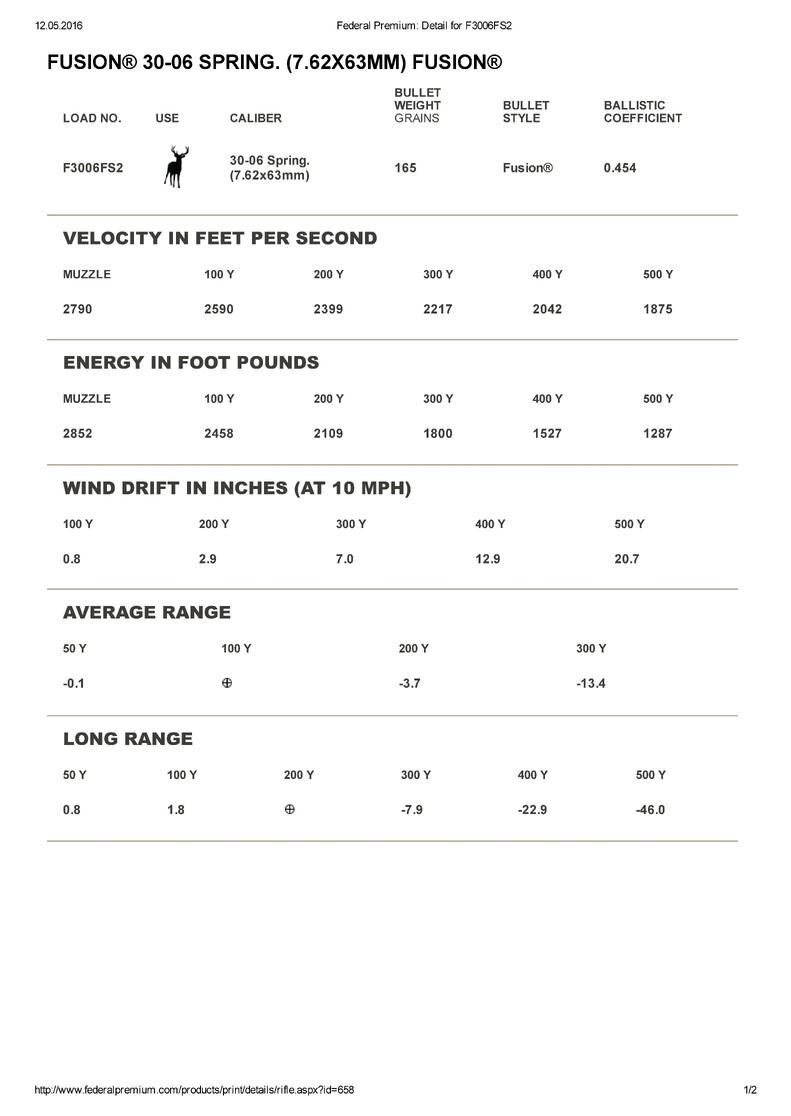 12.05.2016

Federal Premium: Detail for F3006FS2

FUSION® 30-06 SPRING. (7.62X63MM) FUSION®

| LOAD NO. | USE | CALIBER | BULLET WEIGHT GRAINS | BULLET STYLE | BALLISTIC COEFFICIENT |
|---|---|---|---|---|---|
| F3006FS2 | | 30-06 Spring. (7.62x63mm) | 165 | Fusion® | 0.454 |

VELOCITY IN FEET PER SECOND

| MUZZLE | 100 Y | 200 Y | 300 Y | 400 Y | 500 Y |
|---|---|---|---|---|---|
| 2790 | 2590 | 2399 | 2217 | 2042 | 1875 |

ENERGY IN FOOT POUNDS

| MUZZLE | 100 Y | 200 Y | 300 Y | 400 Y | 500 Y |
|---|---|---|---|---|---|
| 2852 | 2458 | 2109 | 1800 | 1527 | 1287 |

WIND DRIFT IN INCHES (AT 10 MPH)

| 100 Y | 200 Y | 300 Y | 400 Y | 500 Y |
|---|---|---|---|---|
| 0.8 | 2.9 | 7.0 | 12.9 | 20.7 |

AVERAGE RANGE

| 50 Y | 100 Y | 200 Y | 300 Y |
|---|---|---|---|
| -0.1 | ⊕ | -3.7 | -13.4 |

LONG RANGE

| 50 Y | 100 Y | 200 Y | 300 Y | 400 Y | 500 Y |
|---|---|---|---|---|---|
| 0.8 | 1.8 | ⊕ | -7.9 | -22.9 | -46.0 |

http://www.federalpremium.com/products/print/details/rifle.aspx?id=658

1/2